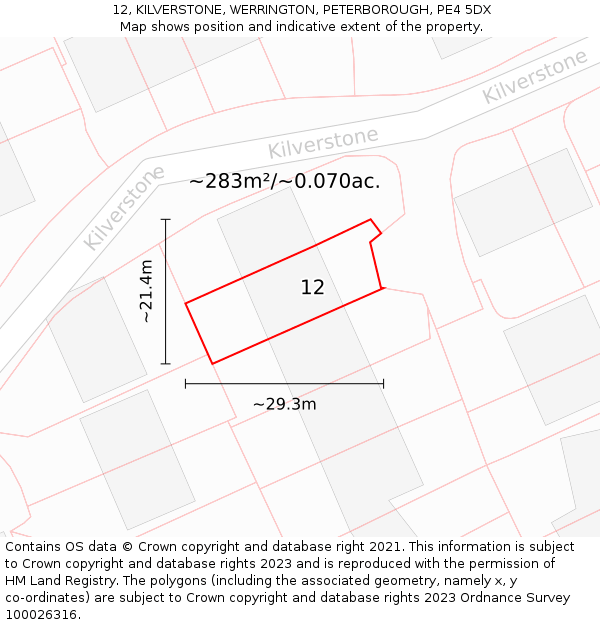 12, KILVERSTONE, WERRINGTON, PETERBOROUGH, PE4 5DX
Map shows position and indicative extent of the property.

Kilverstone

Kilverstone

Kilverstone

~283m²/~0.070ac.

~21.4m

12

~29.3m

Contains OS data © Crown copyright and database right 2021. This information is subject to Crown copyright and database rights 2023 and is reproduced with the permission of HM Land Registry. The polygons (including the associated geometry, namely x, y co-ordinates) are subject to Crown copyright and database rights 2023 Ordnance Survey 100026316.